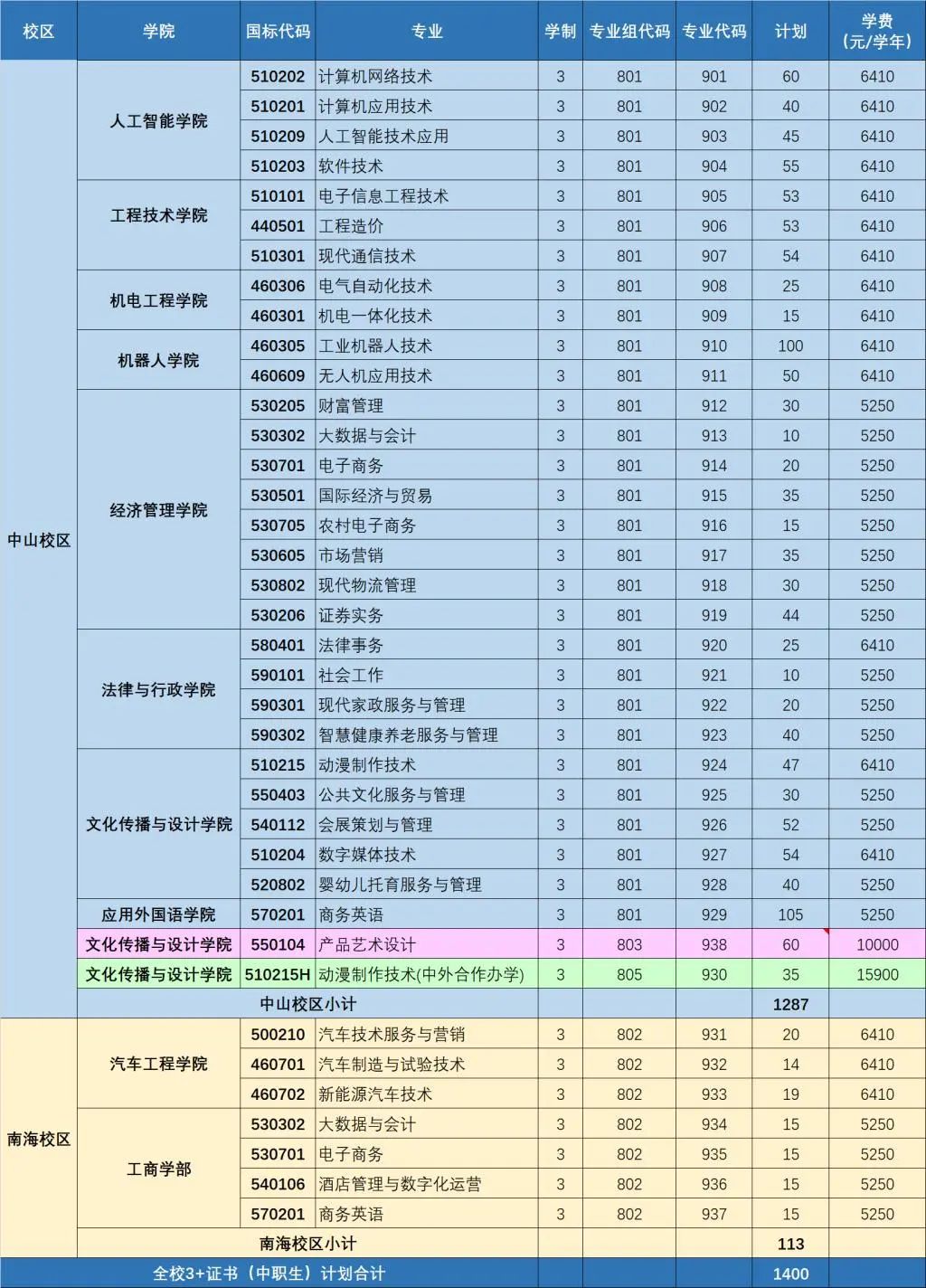 | 校区 | 学院 | 国标代码 | 专业 | 学制 | 专业组代码 | 专业代码 | 计划 | 学费（元/学年） |
|---|---|---|---|---|---|---|---|---|
| 中山校区 | 人工智能学院 | 510202 | 计算机网络技术 | 3 | 801 | 901 | 60 | 6410 |
| | | 510201 | 计算机应用技术 | 3 | 801 | 902 | 40 | 6410 |
| | | 510209 | 人工智能技术应用 | 3 | 801 | 903 | 45 | 6410 |
| | | 510203 | 软件技术 | 3 | 801 | 904 | 55 | 6410 |
| | 工程技术学院 | 510101 | 电子信息工程技术 | 3 | 801 | 905 | 53 | 6410 |
| | | 440501 | 工程造价 | 3 | 801 | 906 | 53 | 6410 |
| | | 510301 | 现代通信技术 | 3 | 801 | 907 | 54 | 6410 |
| | 机电工程学院 | 460306 | 电气自动化技术 | 3 | 801 | 908 | 25 | 6410 |
| | | 460301 | 机电一体化技术 | 3 | 801 | 909 | 15 | 6410 |
| | 机器人学院 | 460305 | 工业机器人技术 | 3 | 801 | 910 | 100 | 6410 |
| | | 460609 | 无人机应用技术 | 3 | 801 | 911 | 50 | 6410 |
| | 经济管理学院 | 530205 | 财富管理 | 3 | 801 | 912 | 30 | 5250 |
| | | 530302 | 大数据与会计 | 3 | 801 | 913 | 10 | 5250 |
| | | 530701 | 电子商务 | 3 | 801 | 914 | 20 | 5250 |
| | | 530501 | 国际经济与贸易 | 3 | 801 | 915 | 35 | 5250 |
| | | 530705 | 农村电子商务 | 3 | 801 | 916 | 15 | 5250 |
| | | 530605 | 市场营销 | 3 | 801 | 917 | 35 | 5250 |
| | | 530802 | 现代物流管理 | 3 | 801 | 918 | 30 | 5250 |
| | | 530206 | 证券实务 | 3 | 801 | 919 | 44 | 5250 |
| | 法律与行政学院 | 580401 | 法律事务 | 3 | 801 | 920 | 25 | 6410 |
| | | 590101 | 社会工作 | 3 | 801 | 921 | 10 | 5250 |
| | | 590301 | 现代家政服务与管理 | 3 | 801 | 922 | 20 | 5250 |
| | | 590302 | 智慧健康养老服务与管理 | 3 | 801 | 923 | 40 | 5250 |
| | 文化传播与设计学院 | 510215 | 动漫制作技术 | 3 | 801 | 924 | 47 | 6410 |
| | | 550403 | 公共文化服务与管理 | 3 | 801 | 925 | 30 | 5250 |
| | | 540112 | 会展策划与管理 | 3 | 801 | 926 | 52 | 5250 |
| | | 510204 | 数字媒体技术 | 3 | 801 | 927 | 54 | 6410 |
| | | 520802 | 婴幼儿托育服务与管理 | 3 | 801 | 928 | 40 | 5250 |
| | 应用外国语学院 | 570201 | 商务英语 | 3 | 801 | 929 | 105 | 5250 |
| | 文化传播与设计学院 | 550104 | 产品艺术设计 | 3 | 803 | 938 | 60 | 10000 |
| | 文化传播与设计学院 | 510215H | 动漫制作技术(中外合作办学) | 3 | 805 | 930 | 35 | 15900 |
| | 中山校区小计 | | | | | | 1287 | |
| 南海校区 | 汽车工程学院 | 500210 | 汽车技术服务与营销 | 3 | 802 | 931 | 20 | 6410 |
| | | 460701 | 汽车制造与试验技术 | 3 | 802 | 932 | 14 | 6410 |
| | | 460702 | 新能源汽车技术 | 3 | 802 | 933 | 19 | 6410 |
| | 工商学部 | 530302 | 大数据与会计 | 3 | 802 | 934 | 15 | 5250 |
| | | 530701 | 电子商务 | 3 | 802 | 935 | 15 | 5250 |
| | | 540106 | 酒店管理与数字化运营 | 3 | 802 | 936 | 15 | 5250 |
| | | 570201 | 商务英语 | 3 | 802 | 937 | 15 | 5250 |
| | 南海校区小计 | | | | | | 113 | |
| 全校3+证书（中职生）计划合计 | | | | | | | 1400 | |